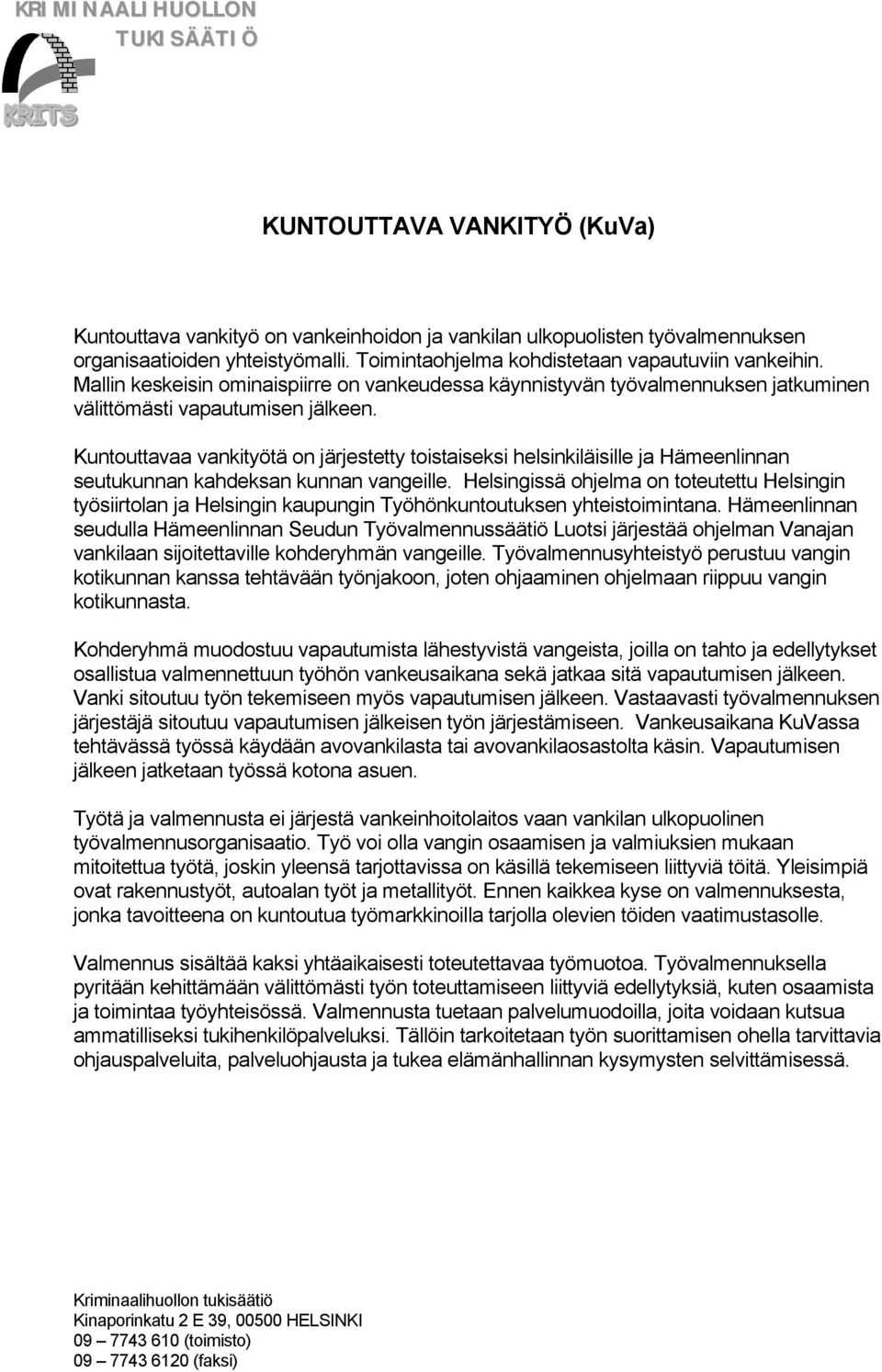 KRI MI NAALI HUOLLON
TUKI SÄÄTI Ö

KRITS

KUNTOUTTAVA VANKITYÖ (KuVa)

Kuntouttava vankityö on vankeinhoidon ja vankilan ulkopuolisten työvalmennuksen organisaatioiden yhteistyömalli. Toimintaohjelma kohdistetaan vapautuviin vankeihin. Mallin keskeisin ominaispiirre on vankeudessa käynnistyvän työvalmennuksen jatkuminen välittömästi vapautumisen jälkeen.

Kuntouttavaa vankityötä on järjestetty toistaiseksi helsinkiläisille ja Hämeenlinnan seutukunnan kahdeksan kunnan vangeille. Helsingissä ohjelma on toteutettu Helsingin työsiirtolan ja Helsingin kaupungin Työhönkuntoutuksen yhteistoimintana. Hämeenlinnan seudulla Hämeenlinnan Seudun Työvalmennussäätiö Luotsi järjestää ohjelman Vanajan vankilaan sijoitettaville kohderyhmän vangeille. Työvalmennusyhteistyö perustuu vangin kotikunnan kanssa tehtävään työnjakoon, joten ohjaaminen ohjelmaan riippuu vangin kotikunnasta.

Kohderyhmä muodostuu vapautumista lähestyvistä vangeista, joilla on tahto ja edellytykset osallistua valmennettuun työhön vankeusaikana sekä jatkaa sitä vapautumisen jälkeen. Vanki sitoutuu työn tekemiseen myös vapautumisen jälkeen. Vastaavasti työvalmennuksen järjestäjä sitoutuu vapautumisen jälkeisen työn järjestämiseen. Vankeusaikana KuVassa tehtävässä työssä käydään avovankilasta tai avovankilaosastolta käsin. Vapautumisen jälkeen jatketaan työssä kotona asuen.

Työtä ja valmennusta ei järjestä vankeinhoitolaitos vaan vankilan ulkopuolinen työvalmennusorganisaatio. Työ voi olla vangin osaamisen ja valmiuksien mukaan mitoitettua työtä, joskin yleensä tarjottavissa on käsillä tekemiseen liittyviä töitä. Yleisimpiä ovat rakennustyöt, autoalan työt ja metallityöt. Ennen kaikkea kyse on valmennuksesta, jonka tavoitteena on kuntoutua työmarkkinoilla tarjolla olevien töiden vaatimustasolle.

Valmennus sisältää kaksi yhtäaikaisesti toteutettavaa työmuotoa. Työvalmennuksella pyritään kehittämään välittömästi työn toteuttamiseen liittyviä edellytyksiä, kuten osaamista ja toimintaa työyhteisössä. Valmennusta tuetaan palvelumuodoilla, joita voidaan kutsua ammatilliseksi tukihenkilöpalveluksi. Tällöin tarkoitetaan työn suorittamisen ohella tarvittavia ohjauspalveluita, palveluohjausta ja tukea elämänhallinnan kysymysten selvittämisessä.

Kriminaalihuollon tukisäätiö
Kinaporinkatu 2 E 39, 00500 HELSINKI
09 – 7743 610 (toimisto)
09 – 7743 6120 (faksi)